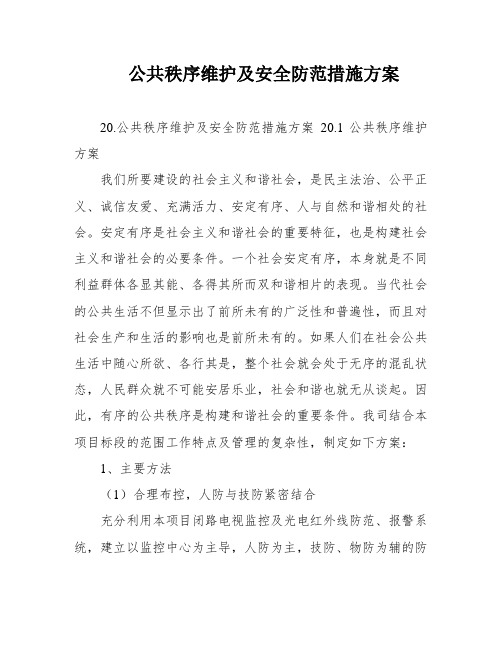 公共秩序维护及安全防范措施方案

20.公共秩序维护及安全防范措施方案 20.1 公共秩序维护方案

我们所要建设的社会主义和谐社会，是民主法治、公平正义、诚信友爱、充满活力、安定有序、人与自然和谐相处的社会。安定有序是社会主义和谐社会的重要特征，也是构建社会主义和谐社会的必要条件。一个社会安定有序，本身就是不同利益群体各显其能、各得其所而双和谐相片的表现。当代社会的公共生活不但显示出了前所未有的广泛性和普遍性，而且对社会生产和生活的影响也是前所未有的。如果人们在社会公共生活中随心所欲、各行其是，整个社会就会处于无序的混乱状态，人民群众就不可能安居乐业，社会和谐也就无从谈起。因此，有序的公共秩序是构建和谐社会的重要条件。我司结合本项目标段的范围工作特点及管理的复杂性，制定如下方案：

1、主要方法

（1）合理布控，人防与技防紧密结合

充分利用本项目闭路电视监控及光电红外线防范、报警系统，建立以监控中心为主导，人防为主，技防、物防为辅的防